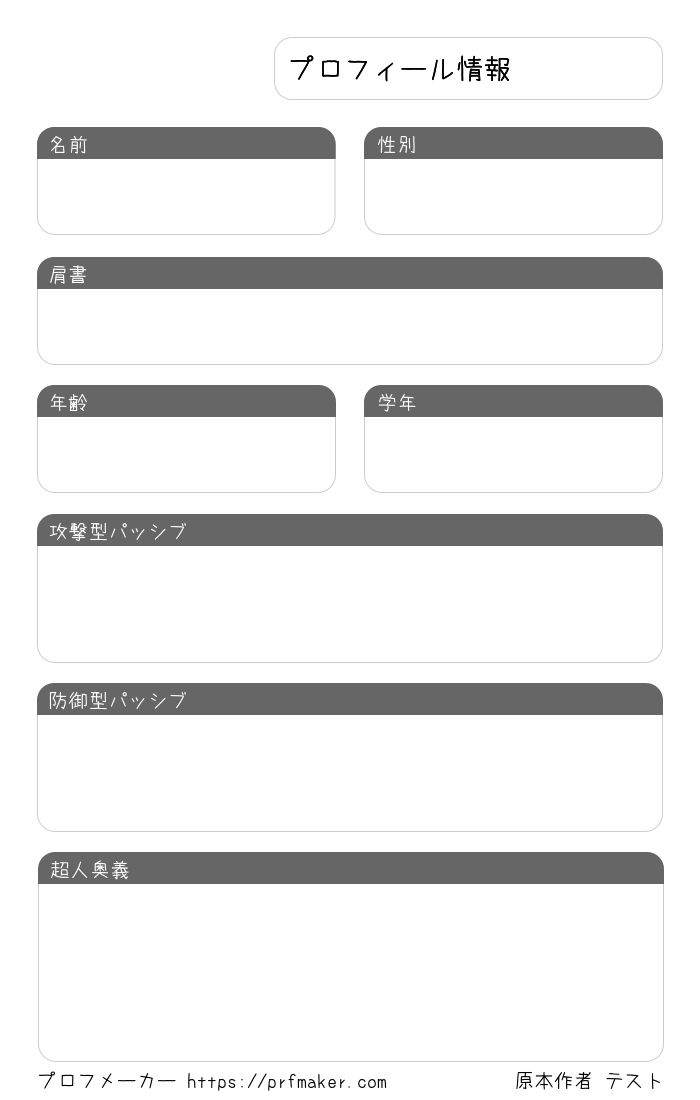 プロフィール情報

名前

性別

肩書

年齢

学年

攻撃型パッシブ

防御型パッシブ

超人奥義

プロフメーカー https://prfmaker.com 原本作者 テスト